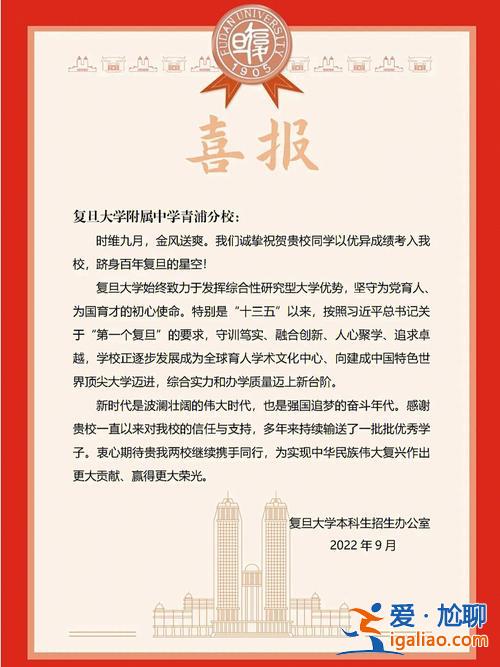 FUDAN UNIVERSITY
1905

喜报

复旦大学附属中学青浦分校：

时维九月，金风送爽。我们诚挚祝贺贵校同学以优异成绩考入我校，跻身百年复旦的星空！

复旦大学始终致力于发挥综合性研究型大学优势，坚守为党育人、为国育才的初心使命。特别是“十三五”以来，按照习近平总书记关于“第一个复旦”的要求，守训笃实、融合创新、人心聚学、追求卓越，学校正逐步发展成为全球育人学术文化中心、向建成中国特色世界顶尖大学迈进，综合实力和办学质量迈上新台阶。

新时代是波澜壮阔的伟大时代，也是强国追梦的奋斗年代。感谢贵校一直以来对我校的信任与支持，多年来持续输送了一批批优秀学子。衷心期待贵我两校继续携手同行，为实现中华民族伟大复兴作出更大贡献、赢得更大荣光。

复旦大学本科生招生办公室
2022 年 9 月

爱·尬聊
igaliao.com